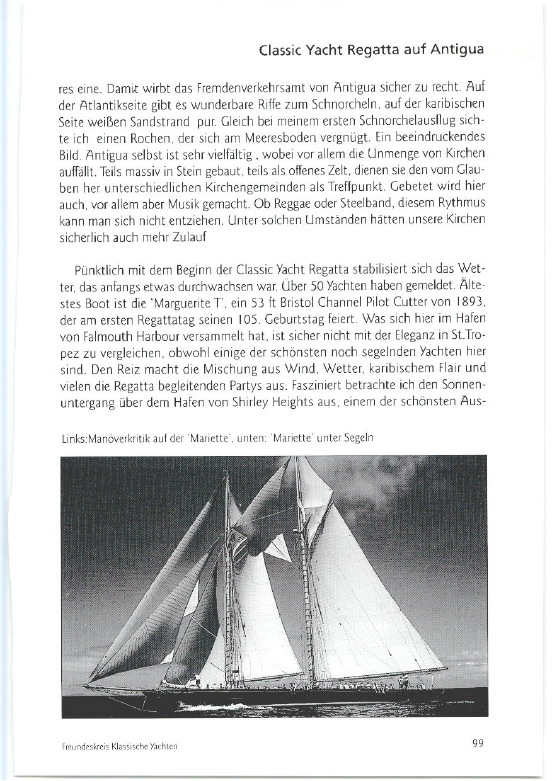 Classic Yacht Regatta auf Antigua

res eine. Damit wirbt das Fremdenverkehrsamt von Antigua sicher zu recht. Auf der Atlantikseite gibt es wunderbare Riffe zum Schnorcheln, auf der karibischen Seite weißen Sandstrand pur. Gleich bei meinem ersten Schnorchelausflug sichte ich einen Rochen, der sich am Meeresboden vergnügt. Ein beeindruckendes Bild. Antigua selbst ist sehr vielfältig , wobei vor allem die Unmenge von Kirchen auffällt. Teils massiv in Stein gebaut, teils als offenes Zelt, dienen sie den vom Glauben her unterschiedlichen Kirchengemeinden als Treffpunkt. Gebetet wird hier auch, vor allem aber Musik gemacht. Ob Reggae oder Steelband, diesem Rythmus kann man sich nicht entziehen. Unter solchen Umständen hätten unsere Kirchen sicherlich auch mehr Zulauf

Pünktlich mit dem Beginn der Classic Yacht Regatta stabilisiert sich das Wetter, das anfangs etwas durchwachsen war. Über 50 Yachten haben gemeldet. Ältestes Boot ist die 'Marguerite T', ein 53 ft Bristol Channel Pilot Cutter von 1893, der am ersten Regattatag seinen 105. Geburtstag feiert. Was sich hier im Hafen von Falmouth Harbour versammelt hat, ist sicher nicht mit der Eleganz in St.Tropez zu vergleichen, obwohl einige der schönsten noch segelnden Yachten hier sind. Den Reiz macht die Mischung aus Wind, Wetter, karibischem Flair und vielen die Regatta begleitenden Partys aus. Fasziniert betrachte ich den Sonnenuntergang über dem Hafen von Shirley Heights aus, einem der schönsten Aus-

Links:Manöverkritik auf der 'Mariette', unten: 'Mariette' unter Segeln

Freundeskreis Klassische Yachten

99